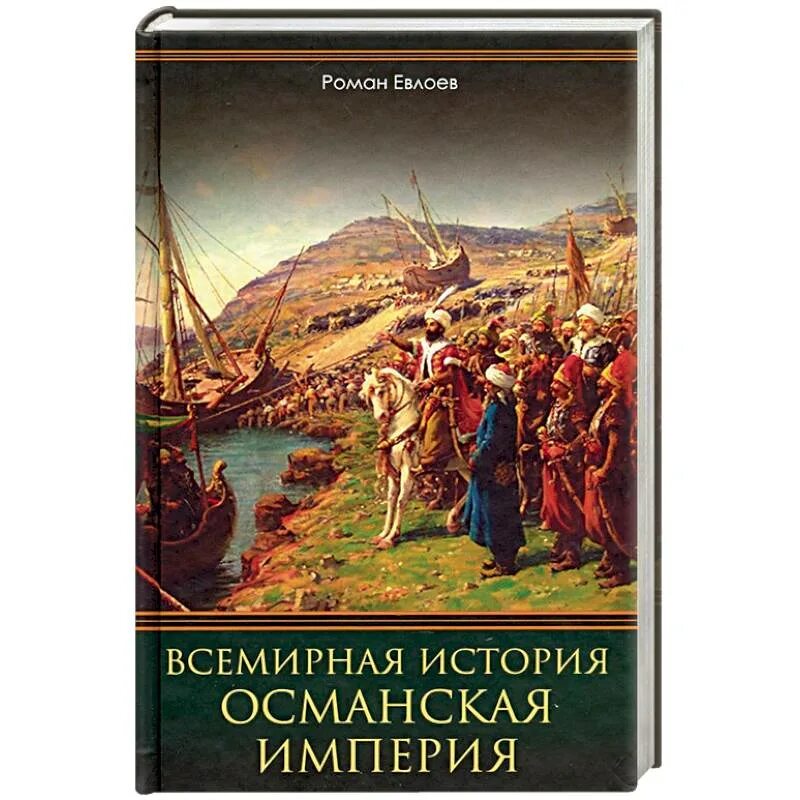 Роман Евлоев

ВСЕМИРНАЯ ИСТОРИЯ
ОСМАНСКАЯ
ИМПЕРИЯ